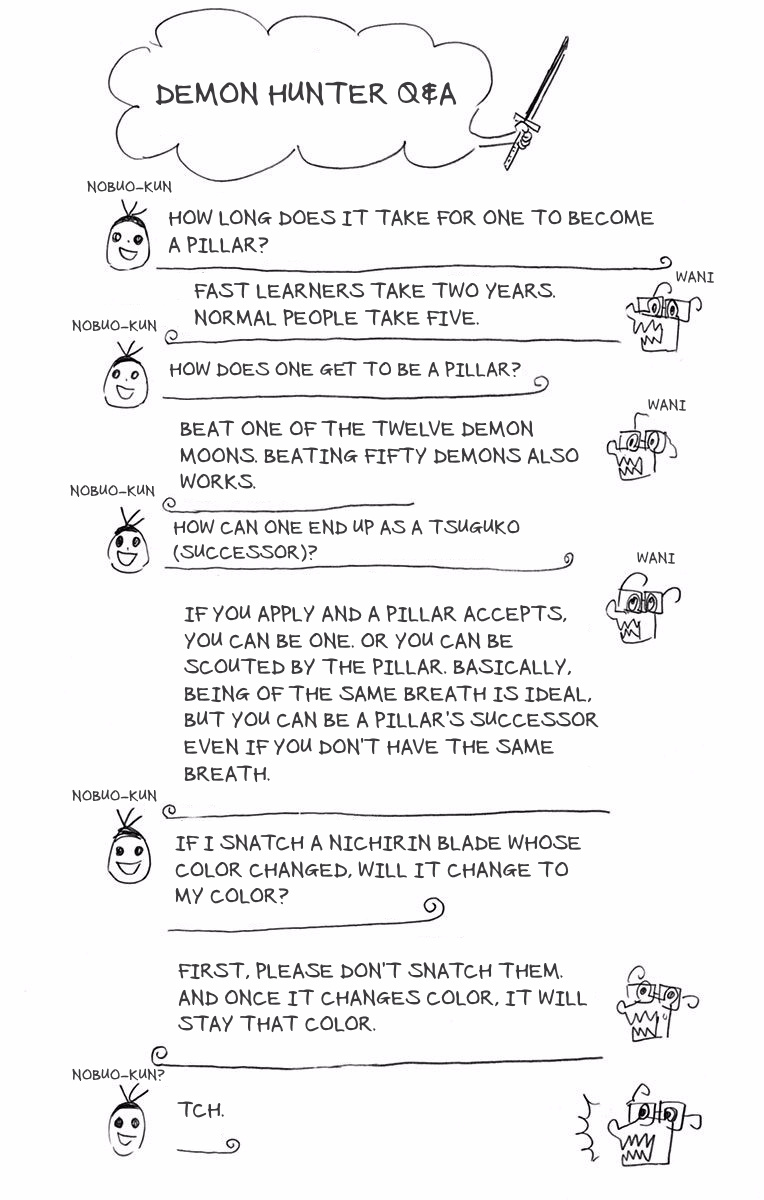 DEMON HUNTER Q&A

NOBUO-KUN

HOW LONG DOES IT TAKE FOR ONE TO BECOME A PILLAR?

WANI

FAST LEARNERS TAKE TWO YEARS. NORMAL PEOPLE TAKE FIVE.

NOBUO-KUN

HOW DOES ONE GET TO BE A PILLAR?

WANI

BEAT ONE OF THE TWELVE DEMON MOONS. BEATING FIFTY DEMONS ALSO WORKS.

NOBUO-KUN

HOW CAN ONE END UP AS A TSUGUKO (SUCCESSOR)?

WANI

IF YOU APPLY AND A PILLAR ACCEPTS, YOU CAN BE ONE. OR YOU CAN BE SCOUTED BY THE PILLAR. BASICALLY, BEING OF THE SAME BREATH IS IDEAL, BUT YOU CAN BE A PILLAR'S SUCCESSOR EVEN IF YOU DON'T HAVE THE SAME BREATH.

NOBUO-KUN

IF I SNATCH A NICHIRIN BLADE WHOSE COLOR CHANGED, WILL IT CHANGE TO MY COLOR?

FIRST, PLEASE DON'T SNATCH THEM. AND ONCE IT CHANGES COLOR, IT WILL STAY THAT COLOR.

NOBUO-KUN?

TCH.